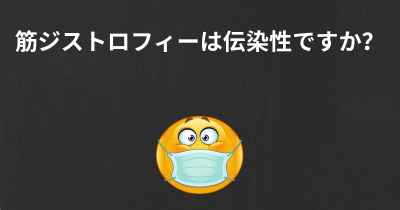 筋ジストロフィーは伝染性ですか?